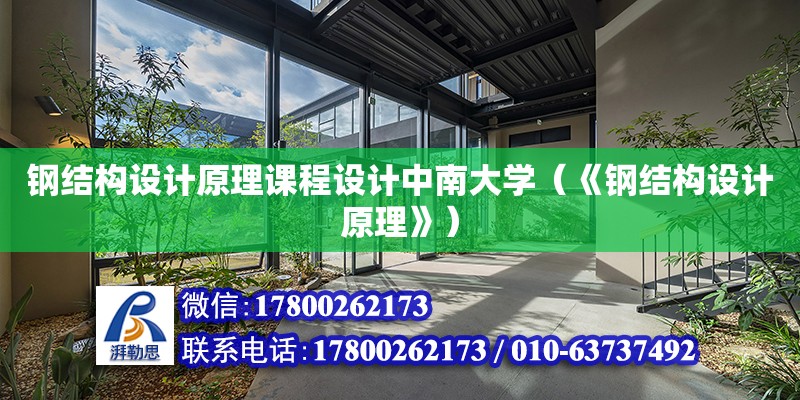 钢结构设计原理课程设计中南大学（《钢结构设计原理》）

湃勒思

微信:17800262173
联系电话:17800262173 / 010-63737492